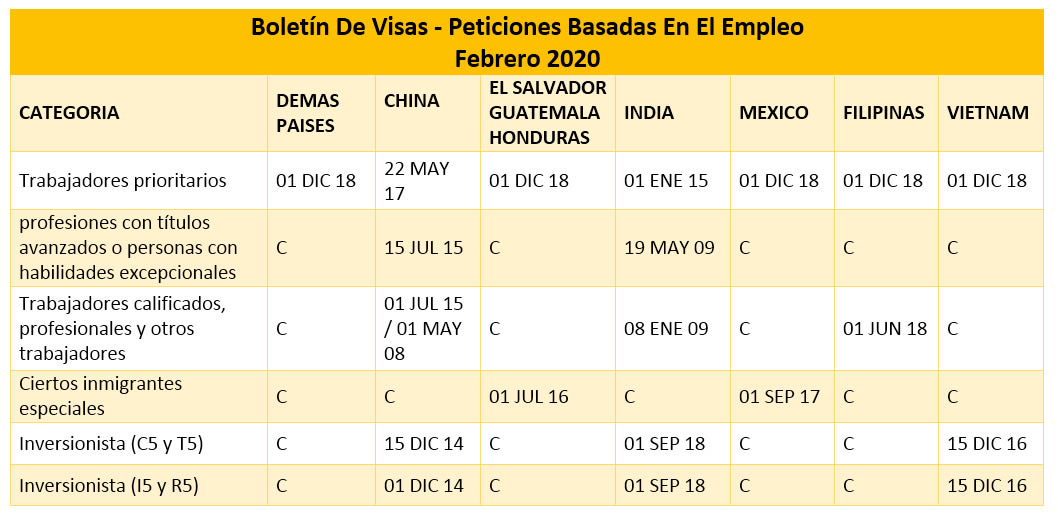 Boletín De Visas - Peticiones Basadas En El Empleo
Febrero 2020

| CATEGORIA | DEMAS PAISES | CHINA | EL SALVADOR GUATEMALA HONDURAS | INDIA | MEXICO | FILIPINAS | VIETNAM |
|---|---|---|---|---|---|---|---|
| Trabajadores prioritarios | 01 DIC 18 | 22 MAY 17 | 01 DIC 18 | 01 ENE 15 | 01 DIC 18 | 01 DIC 18 | 01 DIC 18 |
| profesiones con títulos avanzados o personas con habilidades excepcionales | C | 15 JUL 15 | C | 19 MAY 09 | C | C | C |
| Trabajadores calificados, profesionales y otros trabajadores | C | 01 JUL 15 / 01 MAY 08 | C | 08 ENE 09 | C | 01 JUN 18 | C |
| Ciertos inmigrantes especiales | C | C | 01 JUL 16 | C | 01 SEP 17 | C | C |
| Inversionista (C5 y T5) | C | 15 DIC 14 | C | 01 SEP 18 | C | C | 15 DIC 16 |
| Inversionista (I5 y R5) | C | 01 DIC 14 | C | 01 SEP 18 | C | C | 15 DIC 16 |